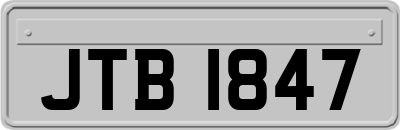 JTB 1847